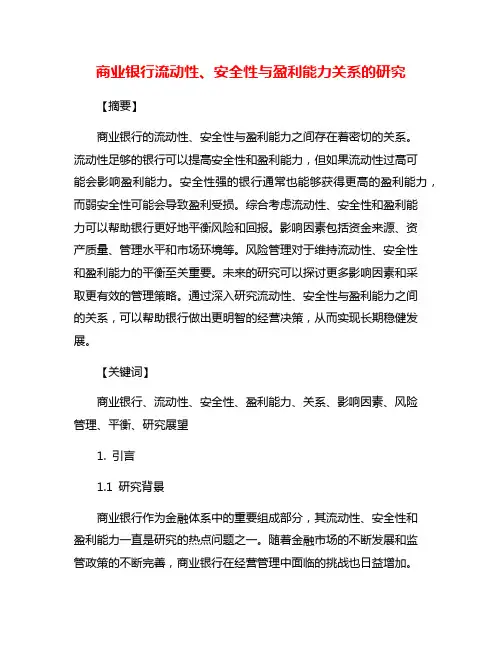 商业银行流动性、安全性与盈利能力关系的研究

【摘要】

商业银行的流动性、安全性与盈利能力之间存在着密切的关系。流动性足够的银行可以提高安全性和盈利能力，但如果流动性过高可能会影响盈利能力。安全性强的银行通常也能够获得更高的盈利能力，而弱安全性可能会导致盈利受损。综合考虑流动性、安全性和盈利能力可以帮助银行更好地平衡风险和回报。影响因素包括资金来源、资产质量、管理水平和市场环境等。风险管理对于维持流动性、安全性和盈利能力的平衡至关重要。未来的研究可以探讨更多影响因素和采取更有效的管理策略。通过深入研究流动性、安全性与盈利能力之间的关系，可以帮助银行做出更明智的经营决策，从而实现长期稳健发展。

【关键词】

商业银行、流动性、安全性、盈利能力、关系、影响因素、风险管理、平衡、研究展望

1. 引言

1.1 研究背景

商业银行作为金融体系中的重要组成部分，其流动性、安全性和盈利能力一直是研究的热点问题之一。随着金融市场的不断发展和监管政策的不断完善，商业银行在经营管理中面临的挑战也日益增加。